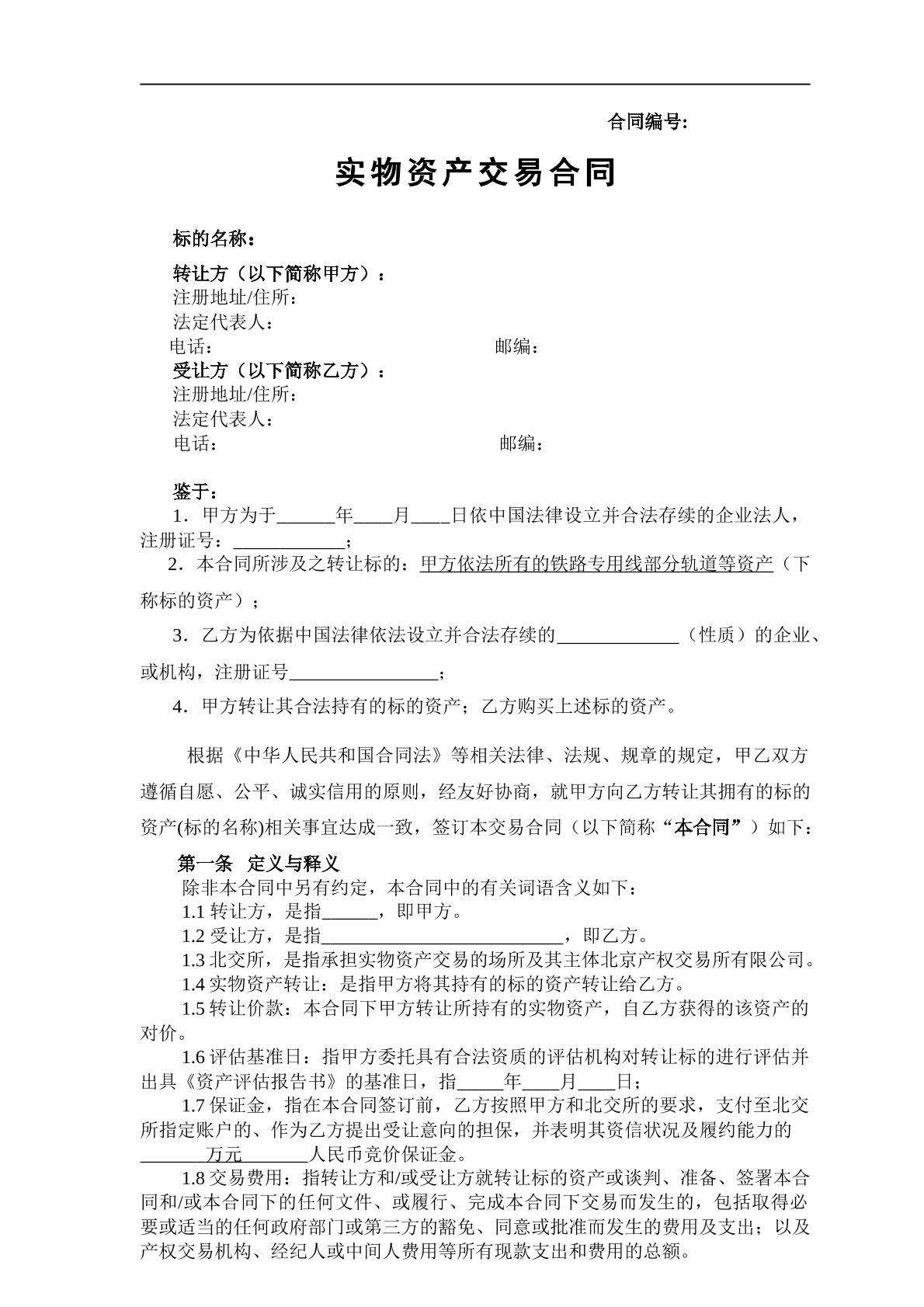 合同编号:

实物资产交易合同

标的名称:

转让方(以下简称甲方):
注册地址/住所:
法定代表人:
电话: 邮编:
受让方(以下简称乙方):
注册地址/住所:
法定代表人:
电话: 邮编:

鉴于:

1.甲方为于____年____月____日依中国法律设立并合法存续的企业法人,注册证号:____;

2.本合同所涉及之转让标的:甲方依法所有的铁路专用线部分轨道等资产(下称标的资产);

3.乙方为依据中国法律依法设立并合法存续的____(性质)的企业、或机构,注册证号____;

4.甲方转让其合法持有的标的资产;乙方购买上述标的资产。

根据《中华人民共和国合同法》等相关法律、法规、规章的规定,甲乙双方遵循自愿、公平、诚实信用的原则,经友好协商,就甲方向乙方转让其拥有的标的资产(标的名称)相关事宜达成一致,签订本交易合同(以下简称“本合同”)如下:

第一条 定义与释义

除非本合同中另有约定,本合同中的有关词语含义如下:

1.1转让方,是指____,即甲方。

1.2受让方,是指____,即乙方。

1.3北交所,是指承担实物资产交易的场所及其主体北京产权交易所有限公司。

1.4实物资产转让:是指甲方将其持有的标的资产转让给乙方。

1.5转让价款:本合同下甲方转让所持有的实物资产,自乙方获得的该资产的对价。

1.6评估基准日:指甲方委托具有合法资质的评估机构对转让标的进行评估并出具《资产评估报告书》的基准日,指____年____月____日;

1.7保证金,指在本合同签订前,乙方按照甲方和北交所的要求,支付至北交所指定账户的、作为乙方提出受让意向的担保,并表明其资信状况及履约能力的____万元____人民币竞价保证金。

1.8交易费用:指转让方和/或受让方就转让标的资产或谈判、准备、签署本合同和/或本合同下的任何文件、或履行、完成本合同下交易而发生的,包括取得必要或适当的任何政府部门或第三方的豁免、同意或批准而发生的费用及支出;以及产权交易机构、经纪人或中间人费用等所有现款支出和费用的总额。